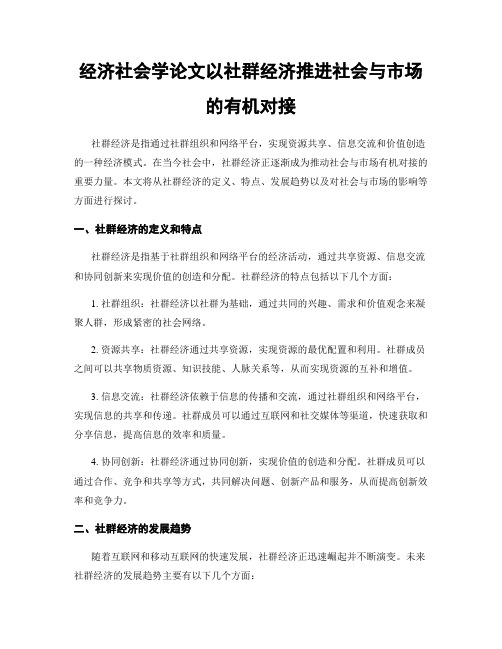 经济社会学论文以社群经济推进社会与市场的有机对接

社群经济是指通过社群组织和网络平台，实现资源共享、信息交流和价值创造的一种经济模式。在当今社会中，社群经济正逐渐成为推动社会与市场有机对接的重要力量。本文将从社群经济的定义、特点、发展趋势以及对社会与市场的影响等方面进行探讨。

一、社群经济的定义和特点

社群经济是指基于社群组织和网络平台的经济活动，通过共享资源、信息交流和协同创新来实现价值的创造和分配。社群经济的特点包括以下几个方面：

1. 社群组织：社群经济以社群为基础，通过共同的兴趣、需求和价值观念来凝聚人群，形成紧密的社会网络。

2. 资源共享：社群经济通过共享资源，实现资源的最优配置和利用。社群成员之间可以共享物质资源、知识技能、人脉关系等，从而实现资源的互补和增值。

3. 信息交流：社群经济依赖于信息的传播和交流，通过社群组织和网络平台，实现信息的共享和传递。社群成员可以通过互联网和社交媒体等渠道，快速获取和分享信息，提高信息的效率和质量。

4. 协同创新：社群经济通过协同创新，实现价值的创造和分配。社群成员可以通过合作、竞争和共享等方式，共同解决问题、创新产品和服务，从而提高创新效率和竞争力。

二、社群经济的发展趋势

随着互联网和移动互联网的快速发展，社群经济正迅速崛起并不断演变。未来社群经济的发展趋势主要有以下几个方面：